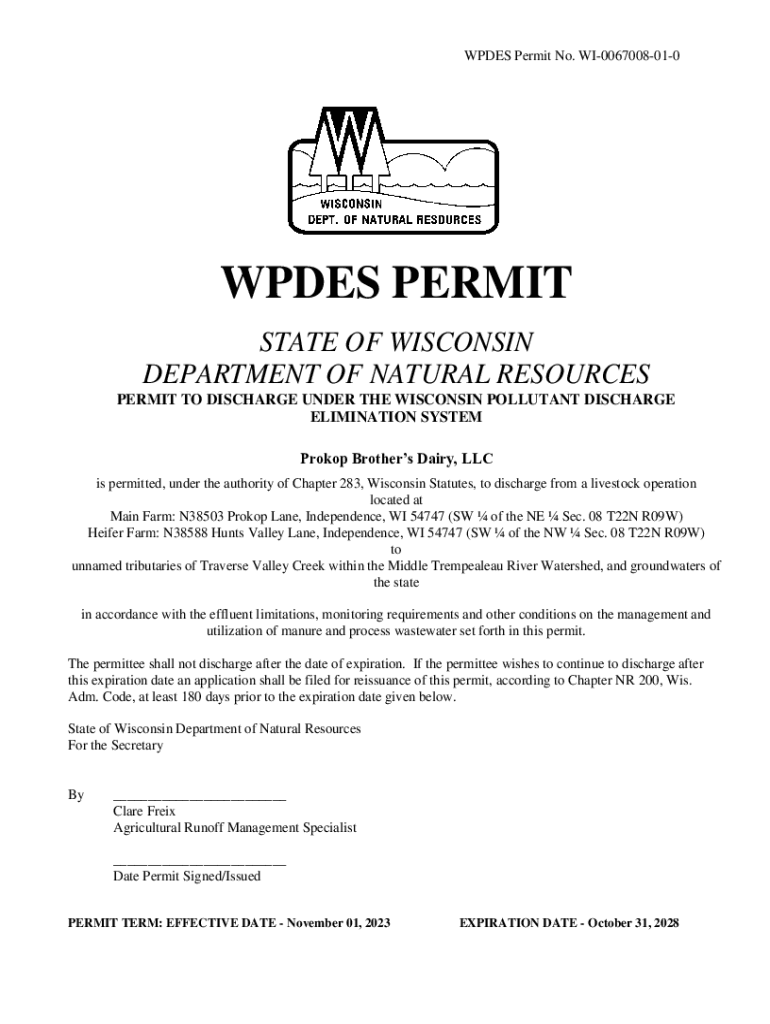 WPDES Permit No. WI-0067008-01-0

WISCONSIN
DEPT. OF NATURAL RESOURCES

WPDES PERMIT

STATE OF WISCONSIN
DEPARTMENT OF NATURAL RESOURCES

PERMIT TO DISCHARGE UNDER THE WISCONSIN POLLUTANT DISCHARGE ELIMINATION SYSTEM

Prokop Brother's Dairy, LLC

is permitted, under the authority of Chapter 283, Wisconsin Statutes, to discharge from a livestock operation located at
Main Farm: N38503 Prokop Lane, Independence, WI 54747 (SW ¼ of the NE ¼ Sec. 08 T22N R09W)
Heifer Farm: N38588 Hunts Valley Lane, Independence, WI 54747 (SW ¼ of the NW ¼ Sec. 08 T22N R09W)
to
unnamed tributaries of Traverse Valley Creek within the Middle Trempealeau River Watershed, and groundwaters of the state

in accordance with the effluent limitations, monitoring requirements and other conditions on the management and utilization of manure and process wastewater set forth in this permit.

The permittee shall not discharge after the date of expiration. If the permittee wishes to continue to discharge after this expiration date an application shall be filed for reissuance of this permit, according to Chapter NR 200, Wis. Adm. Code, at least 180 days prior to the expiration date given below.

State of Wisconsin Department of Natural Resources
For the Secretary

By ________________________
Clare Freix
Agricultural Runoff Management Specialist

________________________
Date Permit Signed/Issued

PERMIT TERM: EFFECTIVE DATE - November 01, 2023 EXPIRATION DATE - October 31, 2028